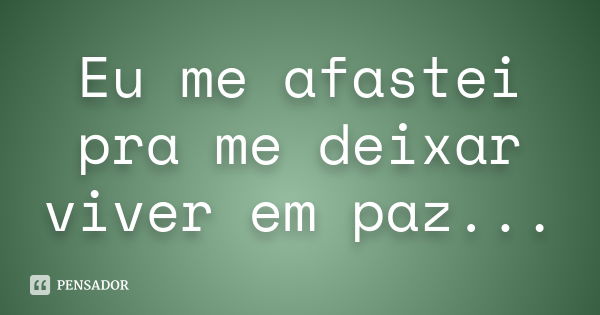 Eu me afastei pra me deixar viver em paz...

PENSADOR